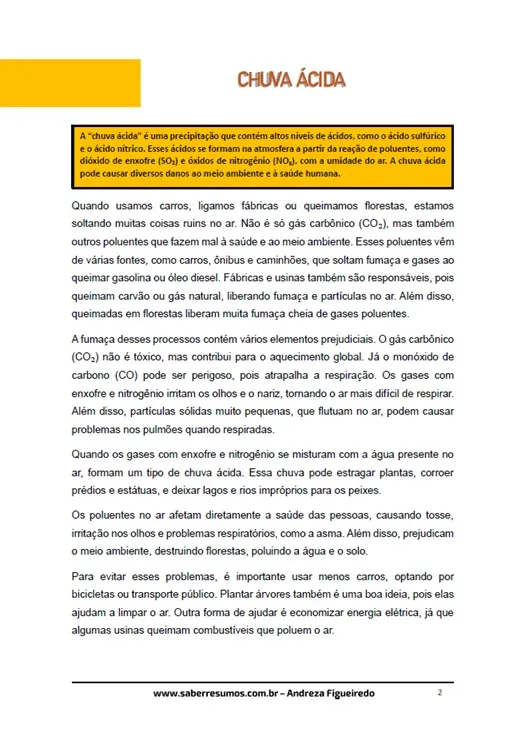 CHUVA ÁCIDA

A "chuva ácida" é uma precipitação que contém altos níveis de ácidos, como o ácido sulfúrico e o ácido nítrico. Esses ácidos se formam na atmosfera a partir da reação de poluentes, como dióxido de enxofre ($SO_2$) e óxidos de nitrogênio ($NO_x$), com a umidade do ar. A chuva ácida pode causar diversos danos ao meio ambiente e à saúde humana.

Quando usamos carros, ligamos fábricas ou queimamos florestas, estamos soltando muitas coisas ruins no ar. Não é só gás carbônico ($CO_2$), mas também outros poluentes que fazem mal à saúde e ao meio ambiente. Esses poluentes vêm de várias fontes, como carros, ônibus e caminhões, que soltam fumaça e gases ao queimar gasolina ou óleo diesel. Fábricas e usinas também são responsáveis, pois queimam carvão ou gás natural, liberando fumaça e partículas no ar. Além disso, queimadas em florestas liberam muita fumaça cheia de gases poluentes.

A fumaça desses processos contém vários elementos prejudiciais. O gás carbônico ($CO_2$) não é tóxico, mas contribui para o aquecimento global. Já o monóxido de carbono (CO) pode ser perigoso, pois atrapalha a respiração. Os gases com enxofre e nitrogênio irritam os olhos e o nariz, tornando o ar mais difícil de respirar. Além disso, partículas sólidas muito pequenas, que flutuam no ar, podem causar problemas nos pulmões quando respiradas.

Quando os gases com enxofre e nitrogênio se misturam com a água presente no ar, formam um tipo de chuva ácida. Essa chuva pode estragar plantas, corroer prédios e estátuas, e deixar lagos e rios impróprios para os peixes.

Os poluentes no ar afetam diretamente a saúde das pessoas, causando tosse, irritação nos olhos e problemas respiratórios, como a asma. Além disso, prejudicam o meio ambiente, destruindo florestas, poluindo a água e o solo.

Para evitar esses problemas, é importante usar menos carros, optando por bicicletas ou transporte público. Plantar árvores também é uma boa ideia, pois elas ajudam a limpar o ar. Outra forma de ajudar é economizar energia elétrica, já que algumas usinas queimam combustíveis que poluem o ar.

www.saberresumos.com.br – Andreza Figueiredo 2